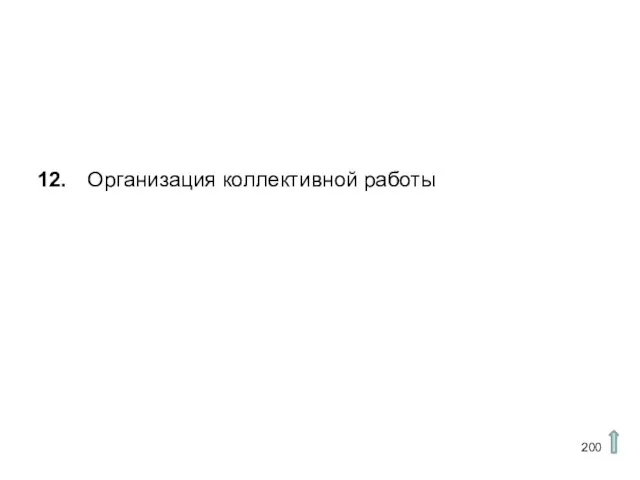 12. Организация коллективной работы

200